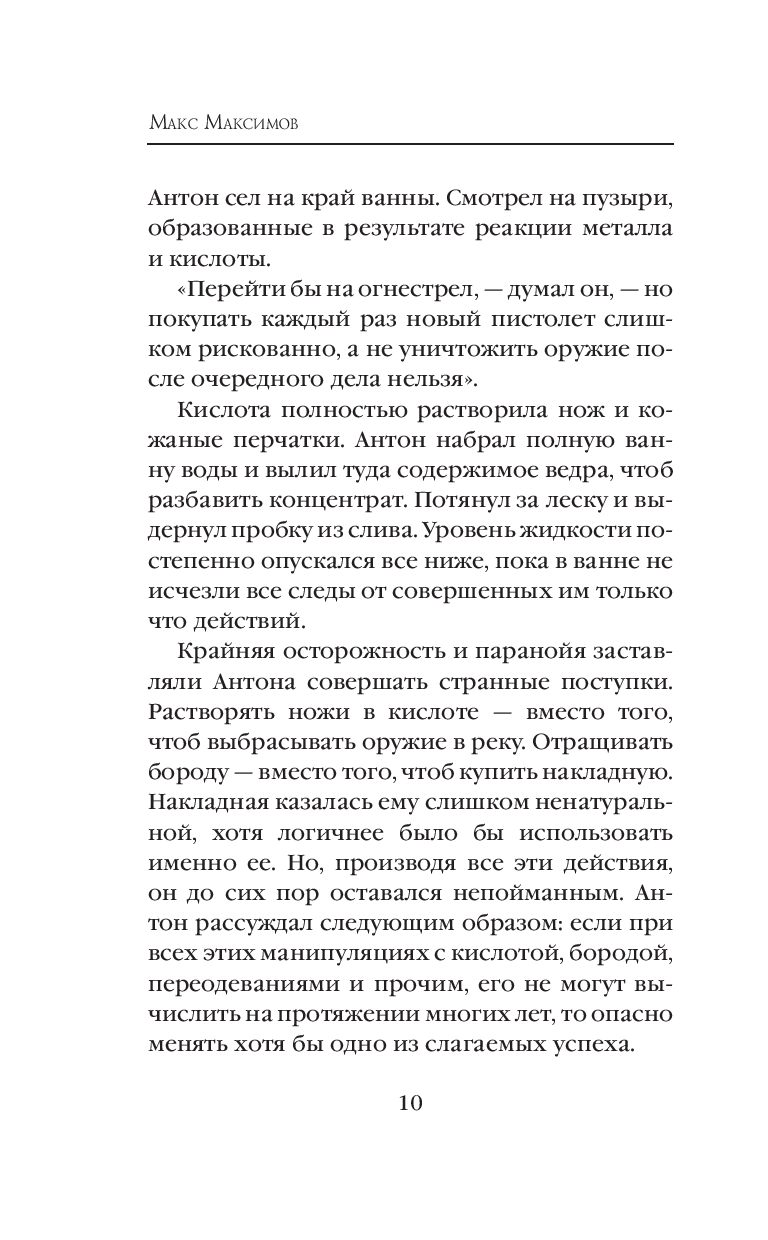 Макс Максимов

Антон сел на край ванны. Смотрел на пузыри, образованные в результате реакции металла и кислоты.

«Перейти бы на огнестрел, — думал он, — но покупать каждый раз новый пистолет слишком рискованно, а не уничтожить оружие после очередного дела нельзя».

Кислота полностью растворила нож и кожаные перчатки. Антон набрал полную ванну воды и вылил туда содержимое ведра, чтоб разбавить концентрат. Потянул за леску и выдернул пробку из слива. Уровень жидкости постепенно опускался все ниже, пока в ванне не исчезли все следы от совершенных им только что действий.

Крайняя осторожность и паранойя заставляли Антона совершать странные поступки. Растворять ножи в кислоте — вместо того, чтоб выбрасывать оружие в реку. Отращивать бороду — вместо того, чтоб купить накладную. Накладная казалась ему слишком ненатуральной, хотя логичнее было бы использовать именно ее. Но, производя все эти действия, он до сих пор оставался непойманным. Антон рассуждал следующим образом: если при всех этих манипуляциях с кислотой, бородой, переодеваниями и прочим, его не могут вычислить на протяжении многих лет, то опасно менять хотя бы одно из слагаемых успеха.

10